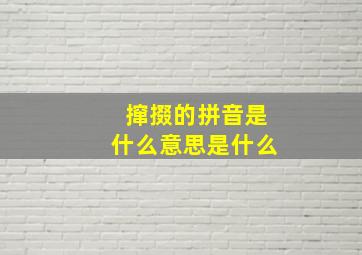 撺掇的拼音是
什么意思是什么